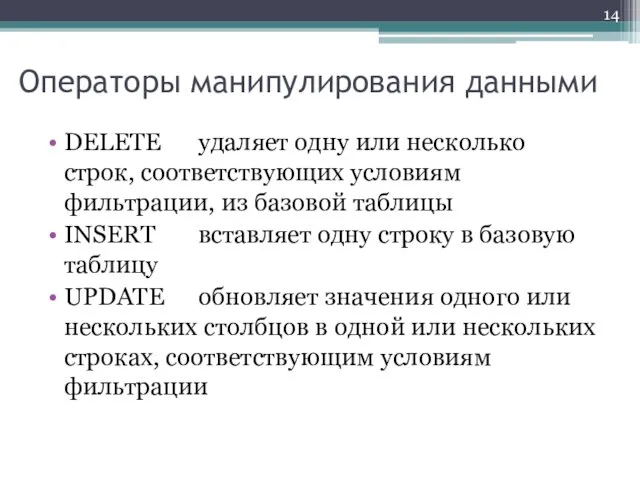 14

Операторы манипулирования данными

• DELETE удаляет одну или несколько строк, соответствующих условиям фильтрации, из базовой таблицы
• INSERT вставляет одну строку в базовую таблицу
• UPDATE обновляет значения одного или нескольких столбцов в одной или нескольких строках, соответствующим условиям фильтрации